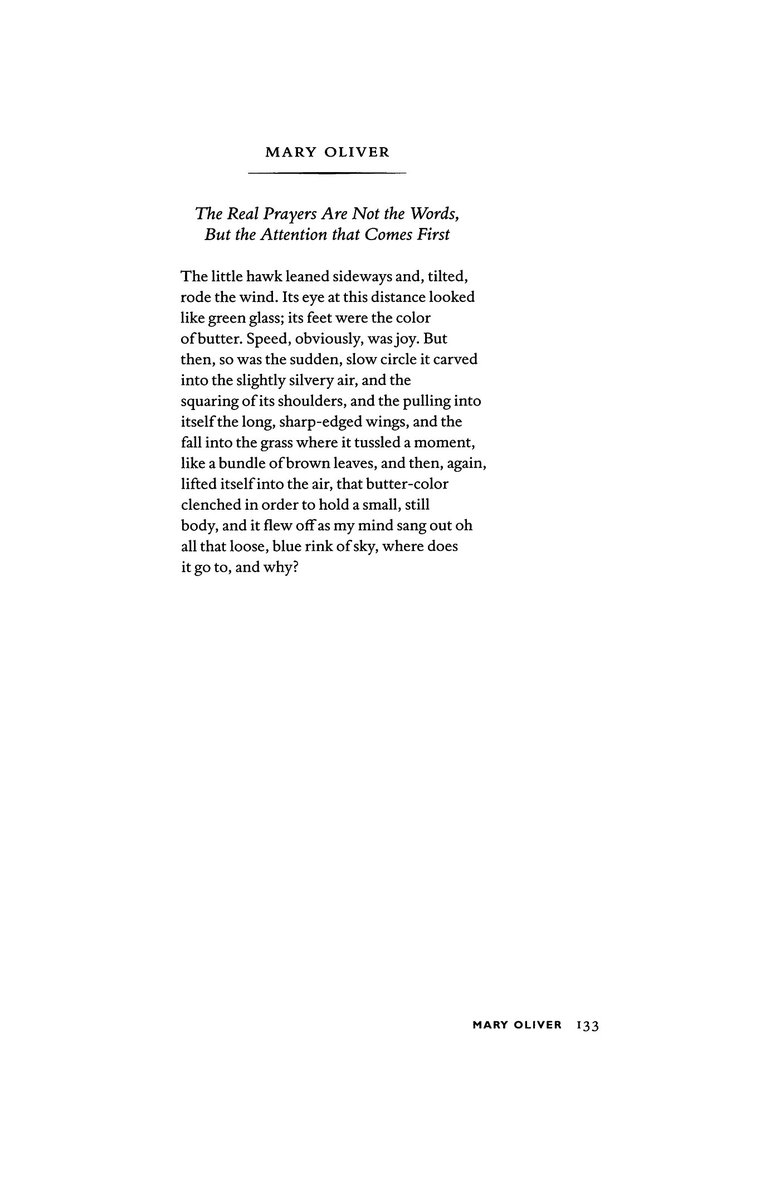 MARY OLIVER

The Real Prayers Are Not the Words, But the Attention that Comes First

The little hawk leaned sideways and, tilted,
rode the wind. Its eye at this distance looked
like green glass; its feet were the color
of butter. Speed, obviously, was joy. But
then, so was the sudden, slow circle it carved
into the slightly silvery air, and the
squaring of its shoulders, and the pulling into
itself the long, sharp-edged wings, and the
fall into the grass where it tussled a moment,
like a bundle of brown leaves, and then, again,
lifted itself into the air, that butter-color
clenched in order to hold a small, still
body, and it flew off as my mind sang out oh
all that loose, blue rink of sky, where does
it go to, and why?

MARY OLIVER 133